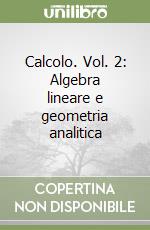 unilibro

Calcolo. Vol. 2: Algebra lineare e geometria analitica

COPERTINA NON DISPONIBILE